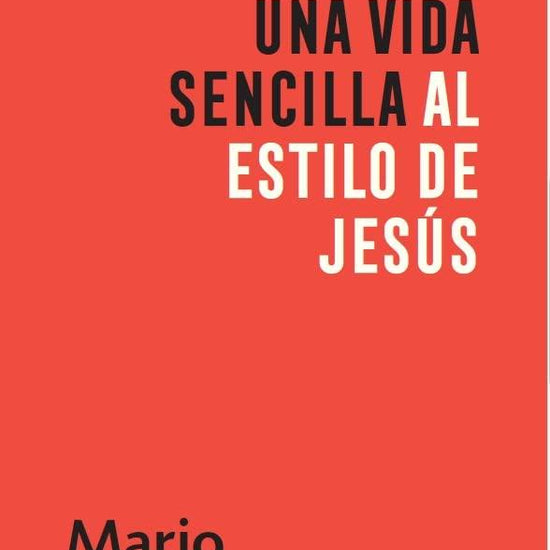 UNA VIDA SENCILLA AL ESTILO DE JESÚS

Mario